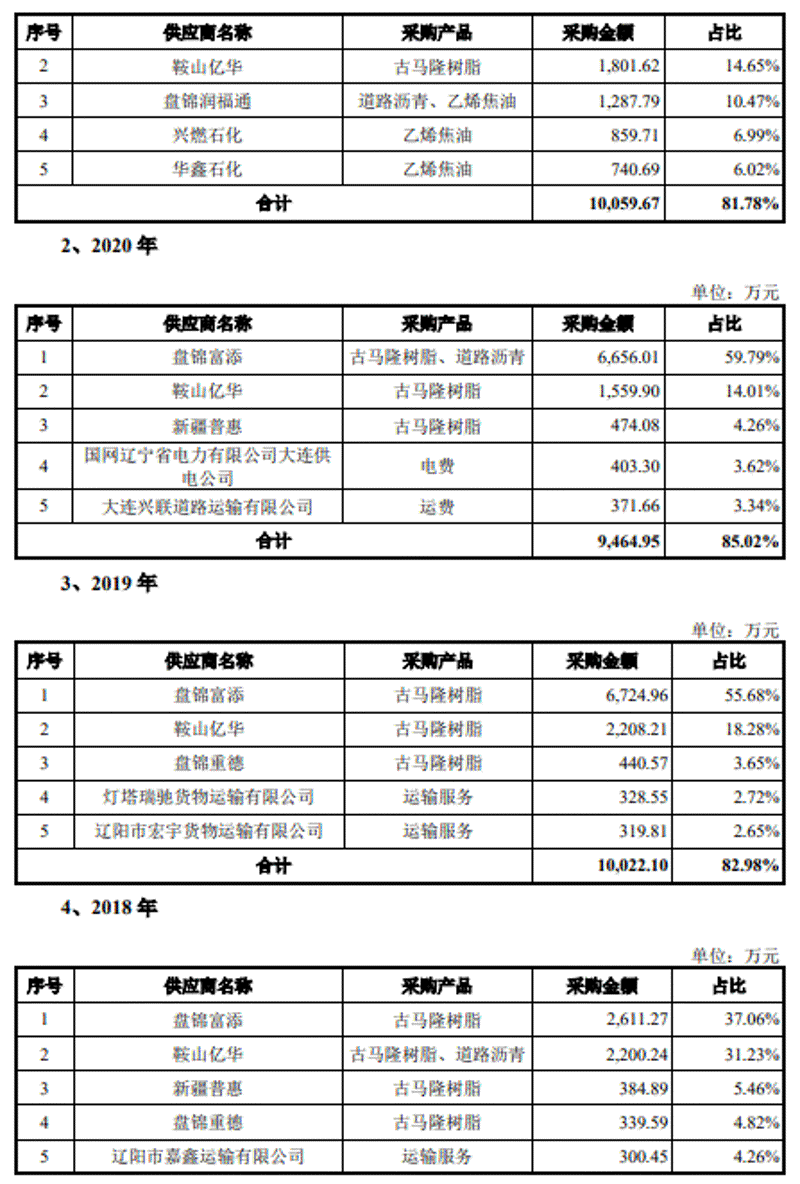 | 序号 | 供应商名称 | 采购产品 | 采购金额 | 占比 |
|---|---|---|---|---|
| 2 | 鞍山亿华 | 古马隆树脂 | 1,801.62 | 14.65% |
| 3 | 盘锦润福通 | 道路沥青、乙烯焦油 | 1,287.79 | 10.47% |
| 4 | 兴燃石化 | 乙烯焦油 | 859.71 | 6.99% |
| 5 | 华鑫石化 | 乙烯焦油 | 740.69 | 6.02% |
| 合计 | | | 10,059.67 | 81.78% |

2、2020 年

单位：万元

| 序号 | 供应商名称 | 采购产品 | 采购金额 | 占比 |
|---|---|---|---|---|
| 1 | 盘锦富添 | 古马隆树脂、道路沥青 | 6,656.01 | 59.79% |
| 2 | 鞍山亿华 | 古马隆树脂 | 1,559.90 | 14.01% |
| 3 | 新疆普惠 | 古马隆树脂 | 474.08 | 4.26% |
| 4 | 国网辽宁省电力有限公司大连供电公司 | 电费 | 403.30 | 3.62% |
| 5 | 大连兴联道路运输有限公司 | 运费 | 371.66 | 3.34% |
| 合计 | | | 9,464.95 | 85.02% |

3、2019 年

单位：万元

| 序号 | 供应商名称 | 采购产品 | 采购金额 | 占比 |
|---|---|---|---|---|
| 1 | 盘锦富添 | 古马隆树脂 | 6,724.96 | 55.68% |
| 2 | 鞍山亿华 | 古马隆树脂 | 2,208.21 | 18.28% |
| 3 | 盘锦重德 | 古马隆树脂 | 440.57 | 3.65% |
| 4 | 灯塔瑞驰货物运输有限公司 | 运输服务 | 328.55 | 2.72% |
| 5 | 辽阳市宏宇货物运输有限公司 | 运输服务 | 319.81 | 2.65% |
| 合计 | | | 10,022.10 | 82.98% |

4、2018 年

单位：万元

| 序号 | 供应商名称 | 采购产品 | 采购金额 | 占比 |
|---|---|---|---|---|
| 1 | 盘锦富添 | 古马隆树脂 | 2,611.27 | 37.06% |
| 2 | 鞍山亿华 | 古马隆树脂、道路沥青 | 2,200.24 | 31.23% |
| 3 | 新疆普惠 | 古马隆树脂 | 384.89 | 5.46% |
| 4 | 盘锦重德 | 古马隆树脂 | 339.59 | 4.82% |
| 5 | 辽阳市嘉鑫运输有限公司 | 运输服务 | 300.45 | 4.26% |